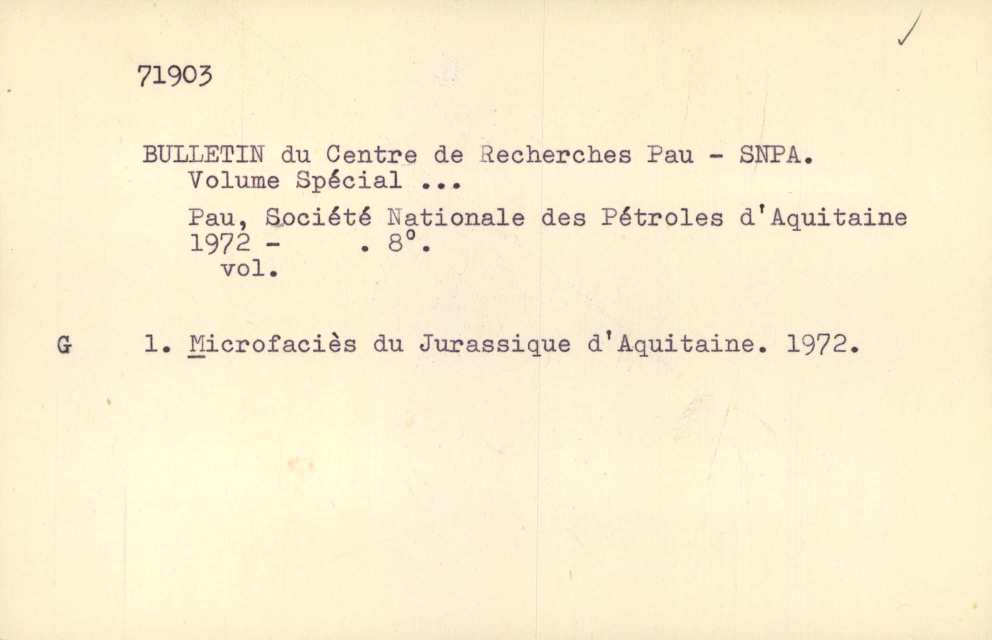 71903

BULLETIN du Centre de Recherches Pau - SNPA. Volume Spécial ...

Pau, Société Nationale des Pétroles d'Aquitaine 1972 - . 8°. vol.

G 1. Microfaciès du Jurassique d'Aquitaine. 1972.